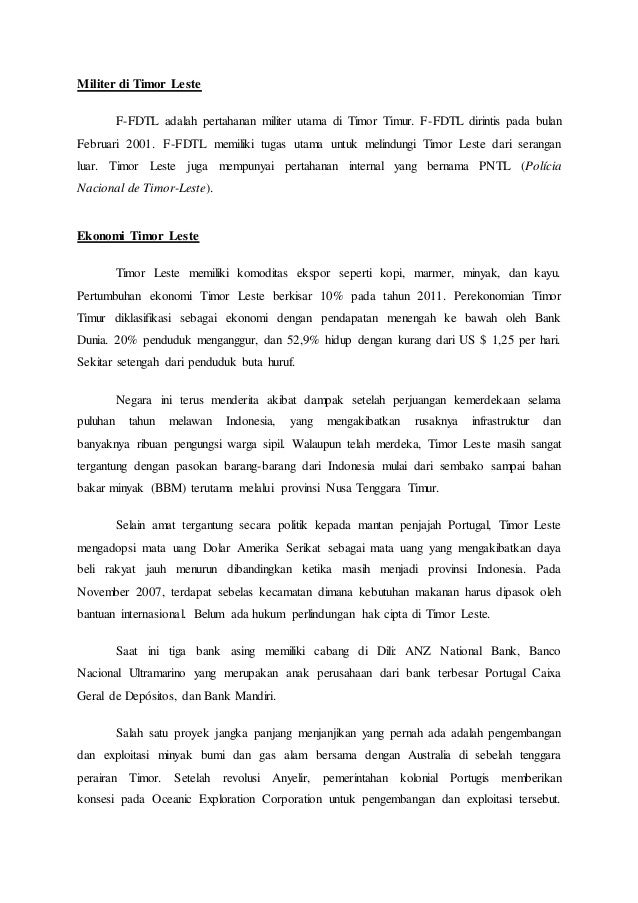 Militer di Timor Leste

F-FDTL adalah pertahanan militer utama di Timor Timur. F-FDTL dirintis pada bulan Februari 2001. F-FDTL memiliki tugas utama untuk melindungi Timor Leste dari serangan luar. Timor Leste juga mempunyai pertahanan internal yang bernama PNTL (Polícia Nacional de Timor-Leste).

Ekonomi Timor Leste

Timor Leste memiliki komoditas ekspor seperti kopi, marmer, minyak, dan kayu. Pertumbuhan ekonomi Timor Leste berkisar 10% pada tahun 2011. Perekonomian Timor Timur diklasifikasi sebagai ekonomi dengan pendapatan menengah ke bawah oleh Bank Dunia. 20% penduduk menganggur, dan 52,9% hidup dengan kurang dari US $ 1,25 per hari. Sekitar setengah dari penduduk buta huruf.

Negara ini terus menderita akibat dampak setelah perjuangan kemerdekaan selama puluhan tahun melawan Indonesia, yang mengakibatkan rusaknya infrastruktur dan banyaknya ribuan pengungsi warga sipil. Walaupun telah merdeka, Timor Leste masih sangat tergantung dengan pasokan barang-barang dari Indonesia mulai dari sembako sampai bahan bakar minyak (BBM) terutama melalui provinsi Nusa Tenggara Timur.

Selain amat tergantung secara politik kepada mantan penjajah Portugal, Timor Leste mengadopsi mata uang Dolar Amerika Serikat sebagai mata uang yang mengakibatkan daya beli rakyat jauh menurun dibandingkan ketika masih menjadi provinsi Indonesia. Pada November 2007, terdapat sebelas kecamatan dimana kebutuhan makanan harus dipasok oleh bantuan internasional. Belum ada hukum perlindungan hak cipta di Timor Leste.

Saat ini tiga bank asing memiliki cabang di Dili: ANZ National Bank, Banco Nacional Ultramarino yang merupakan anak perusahaan dari bank terbesar Portugal Caixa Geral de Depósitos, dan Bank Mandiri.

Salah satu proyek jangka panjang menjanjikan yang pernah ada adalah pengembangan dan exploitasi minyak bumi dan gas alam bersama dengan Australia di sebelah tenggara perairan Timor. Setelah revolusi Anyelir, pemerintahan kolonial Portugis memberikan konsesi pada Oceanic Exploration Corporation untuk pengembangan dan exploitasi tersebut.